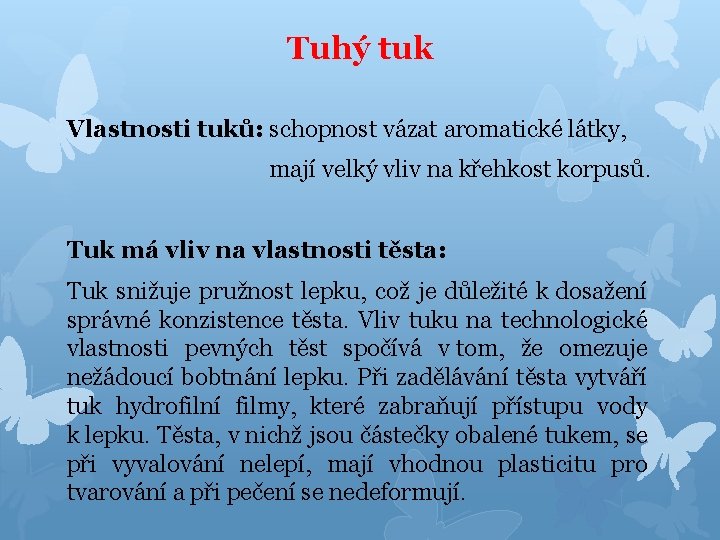 Tuhý tuk

Vlastnosti tuků: schopnost vázat aromatické látky, mají velký vliv na křehkost korpusů.

Tuk má vliv na vlastnosti těsta:

Tuk snižuje pružnost lepku, což je důležité k dosažení správné konzistence těsta. Vliv tuku na technologické vlastnosti pevných těst spočívá v tom, že omezuje nežádoucí bobtnání lepku. Při zadělávání těsta vytváří tuk hydrofilní filmy, které zabraňují přístupu vody k lepku. Těsta, v nichž jsou částečky obalené tukem, se při vyvalování nelepí, mají vhodnou plasticitu pro tvarování a při pečení se nedeformují.